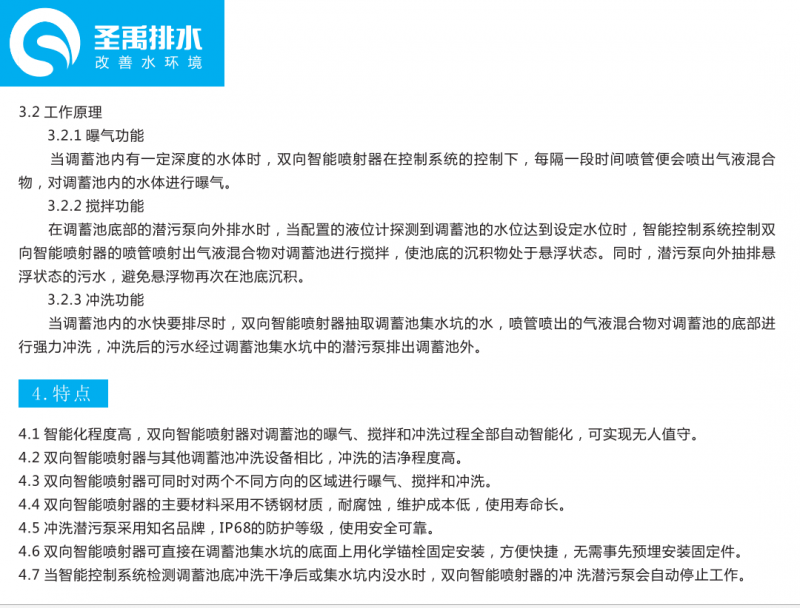 圣禹排水
改善水环境

3.2 工作原理

3.2.1 曝气功能

当调蓄池内有一定深度的水体时，双向智能喷射器在控制系统的控制下，每隔一段时间喷管便会喷出气液混合物，对调蓄池内的水体进行曝气。

3.2.2 搅拌功能

在调蓄池底部的潜污泵向外排水时，当配置的液位计探测到调蓄池的水位达到设定水位时，智能控制系统控制双向智能喷射器的喷管喷射出气液混合物对调蓄池进行搅拌，使池底的沉积物处于悬浮状态。同时，潜污泵向外抽排悬浮状态的污水，避免悬浮物再次在池底沉积。

3.2.3 冲洗功能

当调蓄池内的水快要排尽时，双向智能喷射器抽取调蓄池集水坑的水，喷管喷出的气液混合物对调蓄池的底部进行强力冲洗，冲洗后的污水经过调蓄池集水坑中的潜污泵排出调蓄池外。

4. 特点

4.1 智能化程度高，双向智能喷射器对调蓄池的曝气、搅拌和冲洗过程全部自动智能化，可实现无人值守。
4.2 双向智能喷射器与其他调蓄池冲洗设备相比，冲洗的洁净程度高。
4.3 双向智能喷射器可同时对两个不同方向的区域进行曝气、搅拌和冲洗。
4.4 双向智能喷射器的主要材料采用不锈钢材质，耐腐蚀，维护成本低，使用寿命长。
4.5 冲洗潜污泵采用知名品牌，IP68的防护等级，使用安全可靠。
4.6 双向智能喷射器可直接在调蓄池集水坑的底面上用化学锚栓固定安装，方便快捷，无需事先预埋安装固定件。
4.7 当智能控制系统检测调蓄池底冲洗干净后或集水坑内没水时，双向智能喷射器的冲 洗潜污泵会自动停止工作。